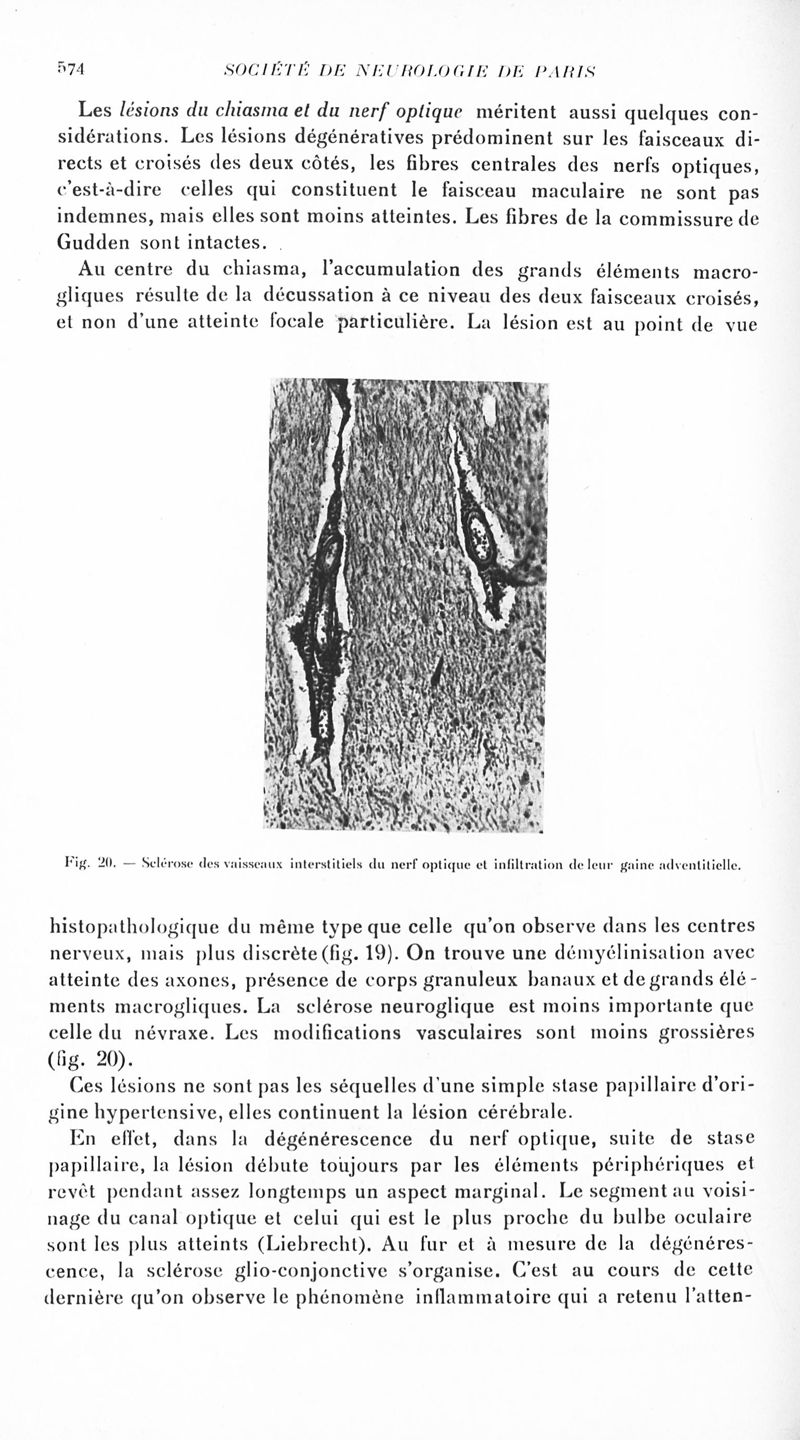 574 SOCIÉTÉ DE NEUROLOGIE DE PARIS

Les lésions du chiasma et du nerf optique méritent aussi quelques considérations. Les lésions dégénératives prédominent sur les faisceaux directs et croisés des deux côtés, les fibres centrales des nerfs optiques, c'est-à-dire celles qui constituent le faisceau maculaire ne sont pas indemnes, mais elles sont moins atteintes. Les fibres de la commissure de Gudden sont intactes.

Au centre du chiasma, l'accumulation des grands éléments macrogliques résulte de la décussation à ce niveau des deux faisceaux croisés, et non d'une atteinte focale particulière. La lésion est au point de vue

Fig. 20. — Sclérose des vaisseaux interstitiels du nerf optique et infiltration de leur gaine adventitielle.

histopathologique du même type que celle qu'on observe dans les centres nerveux, mais plus discrète (fig. 19). On trouve une démyélinisation avec atteinte des axones, présence de corps granuleux banaux et de grands éléments macrogliques. La sclérose neuroglique est moins importante que celle du névraxe. Les modifications vasculaires sont moins grossières (fig. 20).

Ces lésions ne sont pas les séquelles d'une simple stase papillaire d'origine hypertensive, elles continuent la lésion cérébrale.

En effet, dans la dégénérescence du nerf optique, suite de stase papillaire, la lésion débute toujours par les éléments périphériques et revêt pendant assez longtemps un aspect marginal. Le segment au voisinage du canal optique et celui qui est le plus proche du bulbe oculaire sont les plus atteints (Liebrecht). Au fur et à mesure de la dégénérescence, la sclérose glio-conjonctive s'organise. C'est au cours de cette dernière qu'on observe le phénomène inflammatoire qui a retenu l'atten-